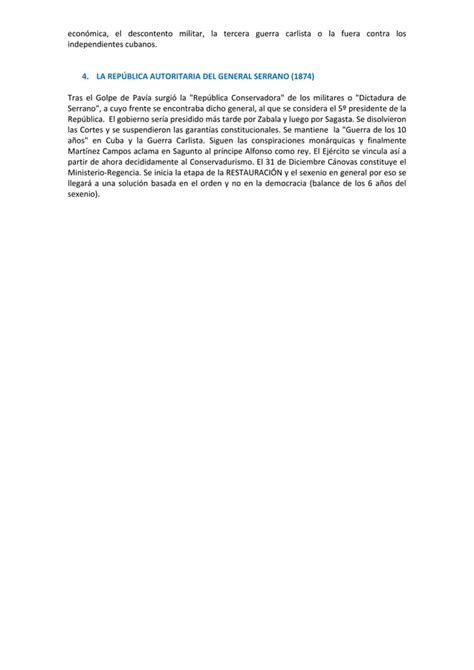 económica, el descontento militar, la tercera guerra carlista o la fuera contra los independientes cubanos.

4. LA REPÚBLICA AUTORITARIA DEL GENERAL SERRANO (1874)

Tras el Golpe de Pavía surgió la "República Conservadora" de los militares o "Dictadura de Serrano", a cuyo frente se encontraba dicho general, al que se considera el 5º presidente de la República. El gobierno sería presidido más tarde por Zabala y luego por Sagasta. Se disolvieron las Cortes y se suspendieron las garantías constitucionales. Se mantiene la "Guerra de los 10 años" en Cuba y la Guerra Carlista. Siguen las conspiraciones monárquicas y finalmente Martínez Campos aclama en Sagunto al príncipe Alfonso como rey. El Ejército se vincula así a partir de ahora decididamente al Conservadurismo. El 31 de Diciembre Cánovas constituye el Ministerio-Regencia. Se inicia la etapa de la RESTAURACIÓN y el sexenio en general por eso se llegará a una solución basada en el orden y no en la democracia (balance de los 6 años del sexenio).